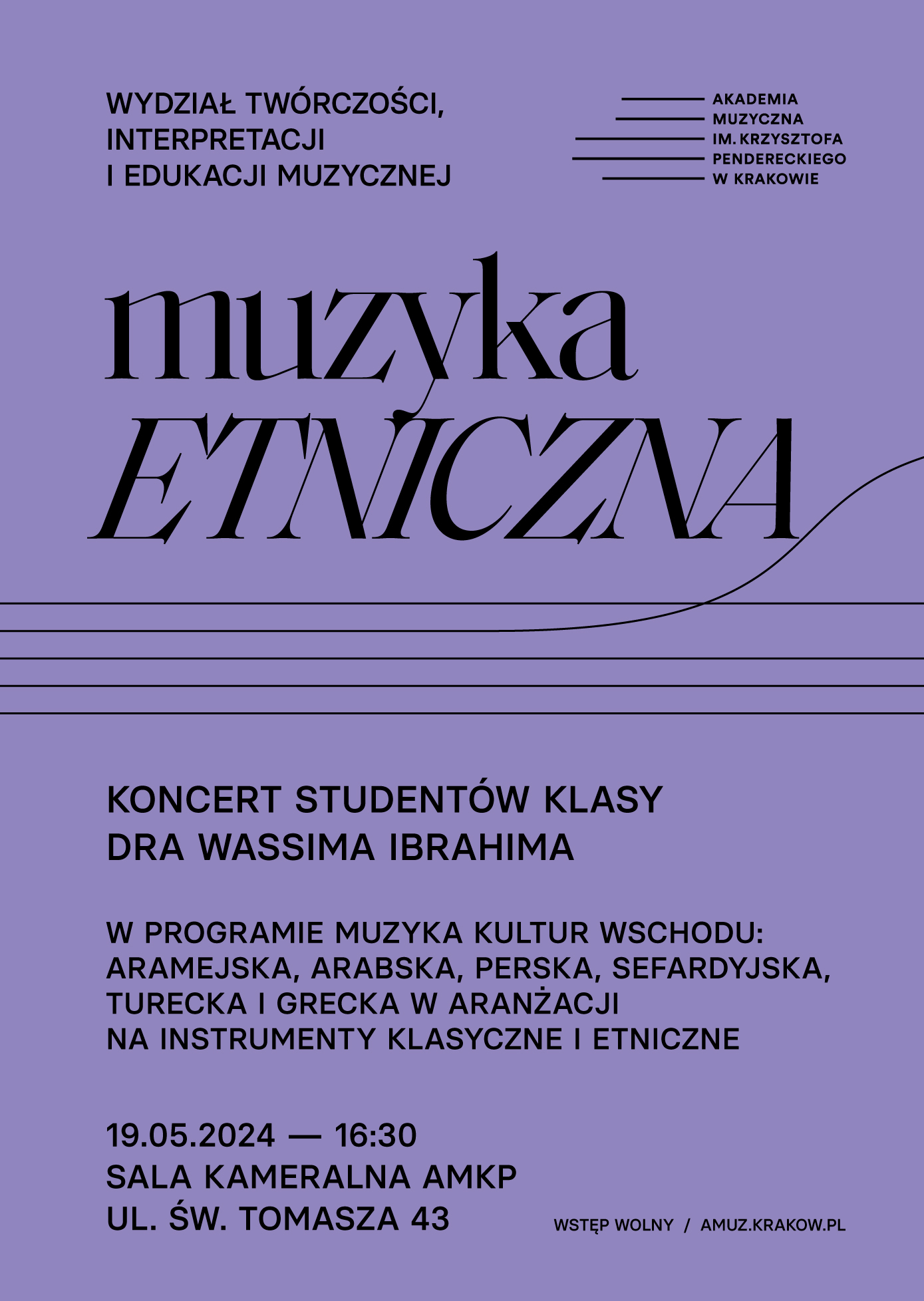 WYDZIAŁ TWÓRCZOŚCI, INTERPRETACJI I EDUKACJI MUZYCZNEJ

AKADEMIA MUZYCZNA IM. KRZYSZTOFA PENDERECKIEGO W KRAKOWIE

muzyka ETNICZNA

KONCERT STUDENTÓW KLASY DRA WASSIMA IBRAHIMA

W PROGRAMIE MUZYKA KULTUR WSCHODU: ARAMEJSKA, ARABSKA, PERSKA, SEFARDYJSKA, TURECKA I GRECKA W ARANŻACJI NA INSTRUMENTY KLASYCZNE I ETNICZNE

19.05.2024 — 16:30
SALA KAMERALNA AMKP
UL. ŚW. TOMASZA 43

WSTĘP WOLNY / AMUZ.KRAKOW.PL